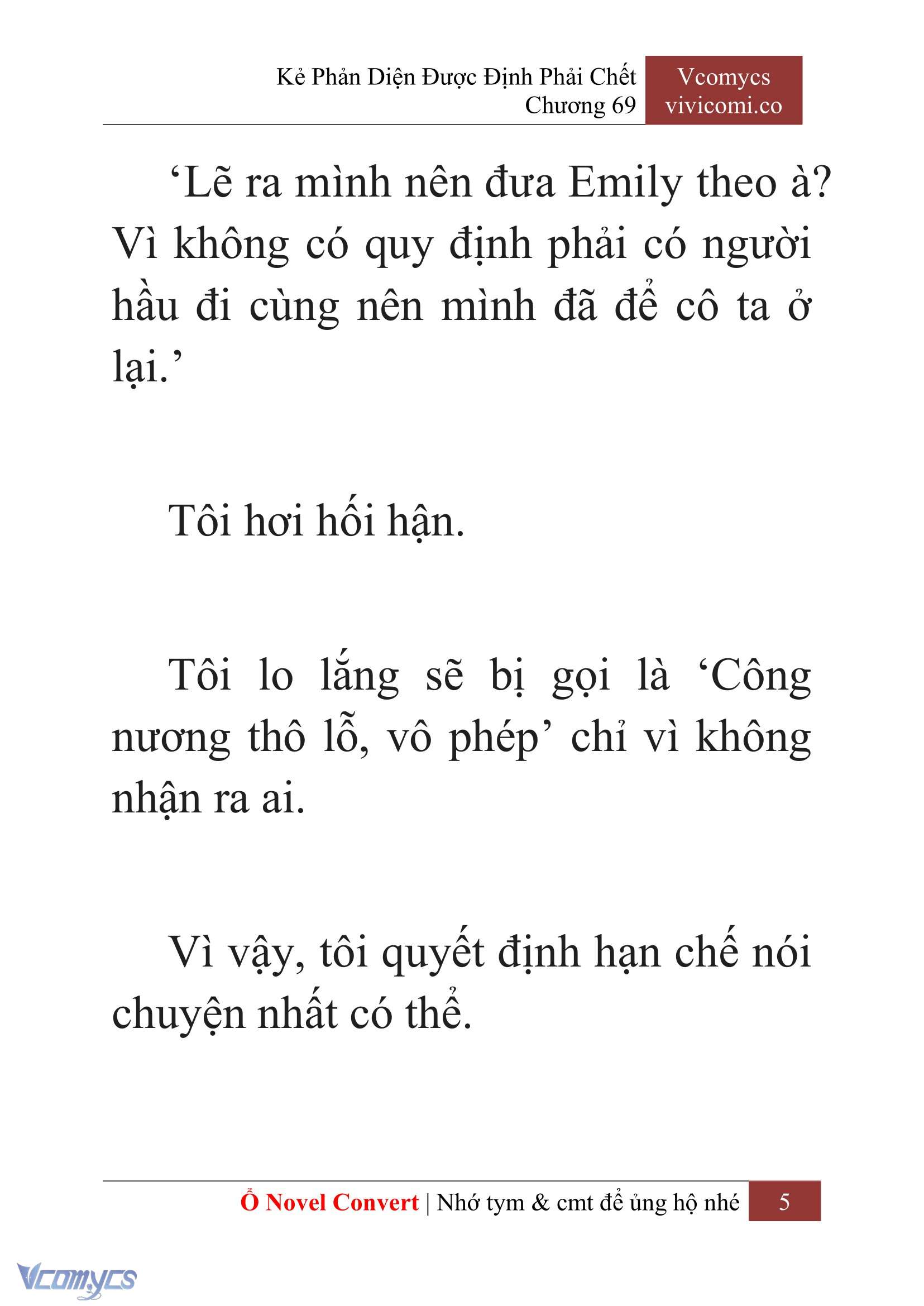 Kẻ Phản Diện Được Định Phải Chết
Chương 69

Vcomycs
vivicomi.co

‘Lẽ ra mình nên đưa Emily theo à? Vì không có quy định phải có người hầu đi cùng nên mình đã để cô ta ở lại.’

Tôi hơi hối hận.

Tôi lo lắng sẽ bị gọi là ‘Công nương thô lỗ, vô phép’ chỉ vì không nhận ra ai.

Vì vậy, tôi quyết định hạn chế nói chuyện nhất có thể.

Ổ Novel Convert | Nhớ tym & cmt để ủng hộ nhé 5

Vcomycs